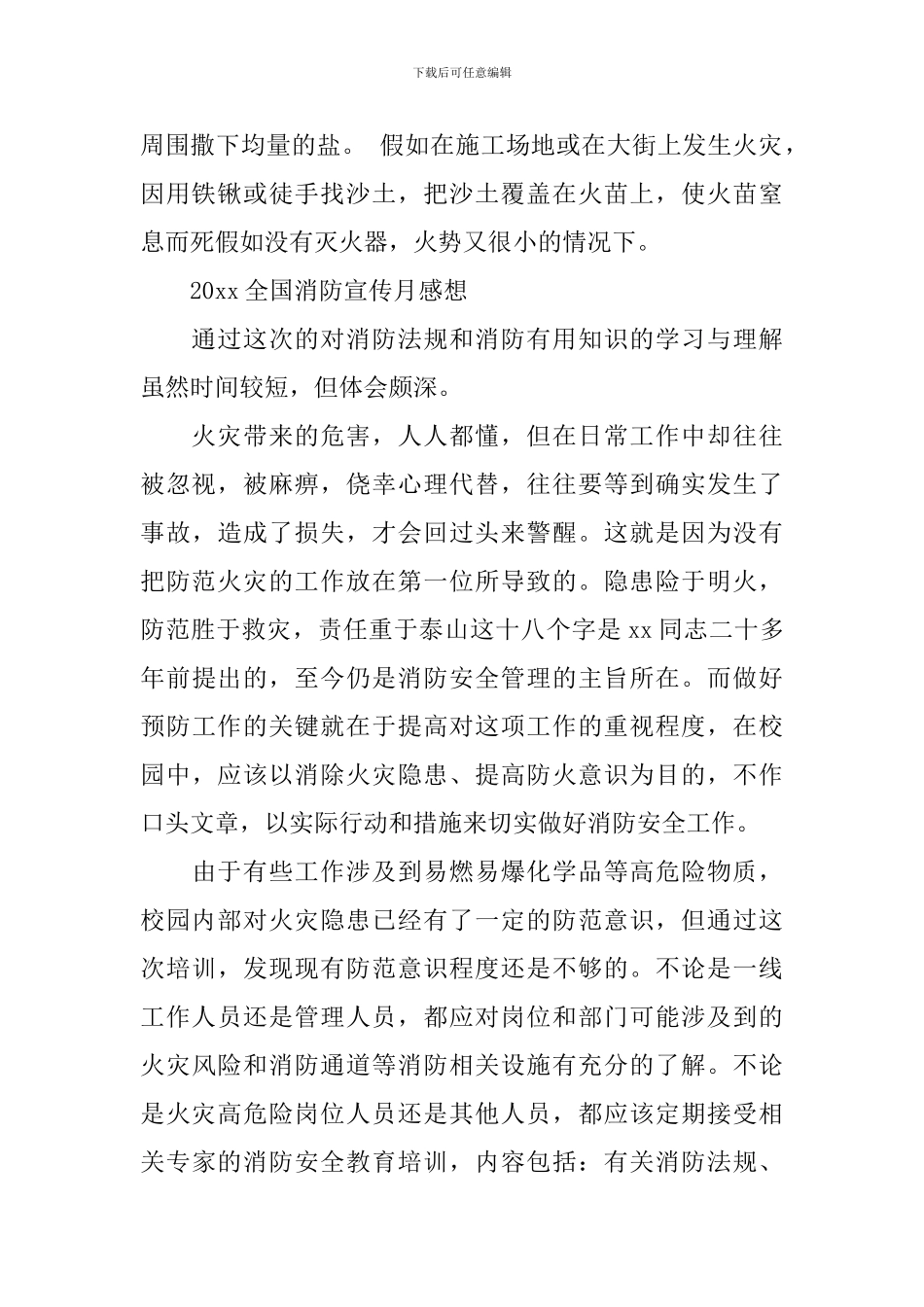 下载后可任意编辑

周围撒下均量的盐。 假如在施工场地或在大街上发生火灾，因用铁锹或徒手找沙土，把沙土覆盖在火苗上，使火苗窒息而死假如没有灭火器，火势又很小的情况下。

20xx 全国消防宣传月感想

通过这次的对消防法规和消防有用知识的学习与理解虽然时间较短，但体会颇深。

火灾带来的危害，人人都懂，但在日常工作中却往往被忽视，被麻痹，侥幸心理代替，往往要等到确实发生了事故，造成了损失，才会回过头来警醒。这就是因为没有把防范火灾的工作放在第一位所导致的。隐患险于明火，防范胜于救灾，责任重于泰山这十八个字是 xx 同志二十多年前提出的，至今仍是消防安全管理的主旨所在。而做好预防工作的关键就在于提高对这项工作的重视程度，在校园中，应该以消除火灾隐患、提高防火意识为目的，不作口头文章，以实际行动和措施来切实做好消防安全工作。

由于有些工作涉及到易燃易爆化学品等高危险物质，校园内部对火灾隐患已经有了一定的防范意识，但通过这次培训，发现现有防范意识程度还是不够的。不论是一线工作人员还是管理人员，都应对岗位和部门可能涉及到的火灾风险和消防通道等消防相关设施有充分的了解。不论是火灾高危险岗位人员还是其他人员，都应该定期接受相关专家的消防安全教育培训，内容包括：有关消防法规、